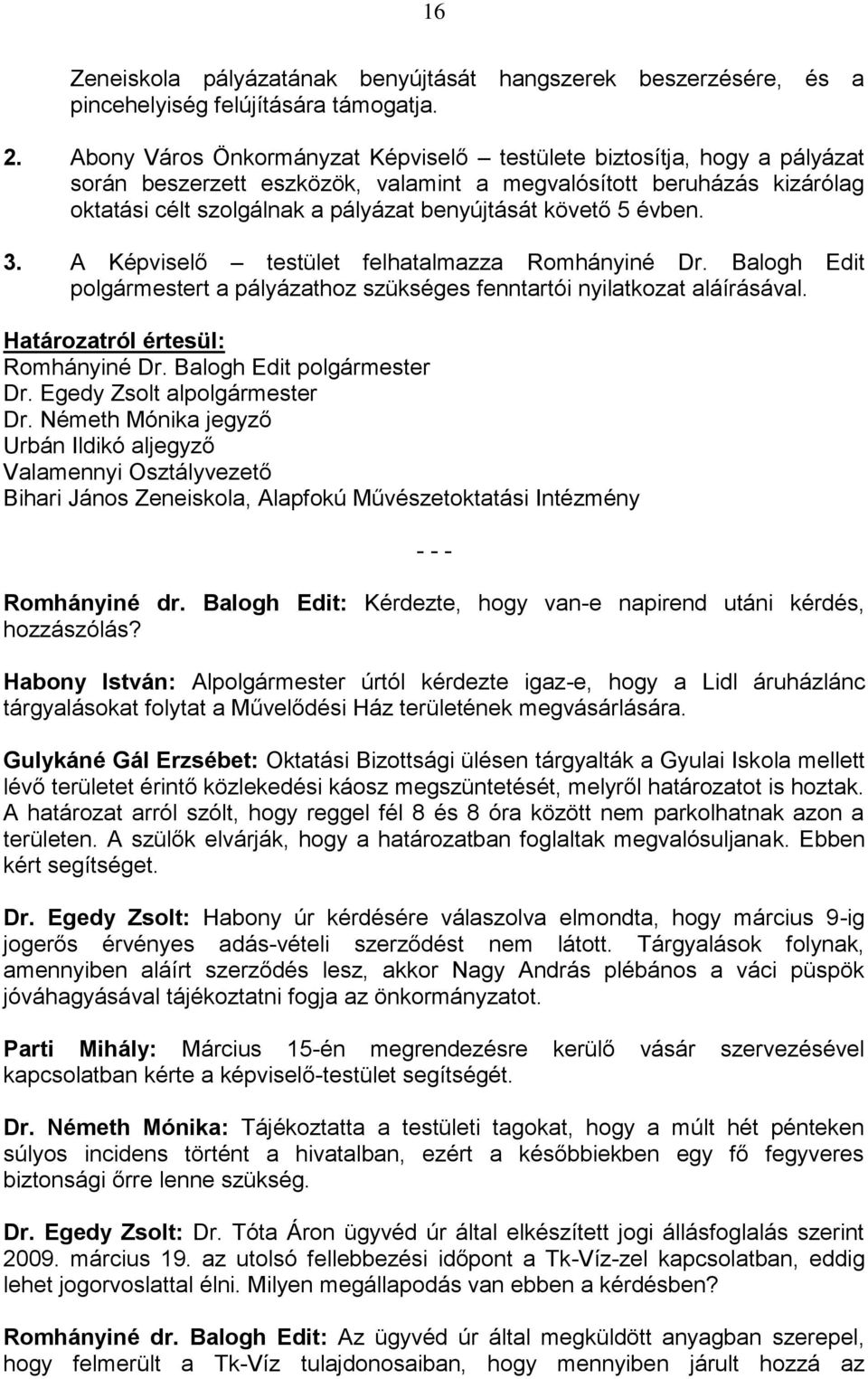 16

Zeneiskola pályázatának benyújtását hangszerek beszerzésére, és a pincehelyiség felújítására támogatja.

2. Abony Város Önkormányzat Képviselő – testülete biztosítja, hogy a pályázat során beszerzett eszközök, valamint a megvalósított beruházás kizárólag oktatási célt szolgálnak a pályázat benyújtását követő 5 évben.

3. A Képviselő – testület felhatalmazza Romhányiné Dr. Balogh Edit polgármestert a pályázathoz szükséges fenntartói nyilatkozat aláírásával.

Határozatról értesül:
Romhányiné Dr. Balogh Edit polgármester
Dr. Egedy Zsolt alpolgármester
Dr. Németh Mónika jegyző
Urbán Ildikó aljegyző
Valamennyi Osztályvezető
Bihari János Zeneiskola, Alapfokú Művészetoktatási Intézmény

- - -

Romhányiné dr. Balogh Edit: Kérdezte, hogy van-e napirend utáni kérdés, hozzászólás?

Habony István: Alpolgármester úrtól kérdezte igaz-e, hogy a Lidl áruházlánc tárgyalásokat folytat a Művelődési Ház területének megvásárlására.

Gulykáné Gál Erzsébet: Oktatási Bizottsági ülésen tárgyalták a Gyulai Iskola mellett lévő területet érintő közlekedési káosz megszüntetését, melyről határozatot is hoztak. A határozat arról szólt, hogy reggel fél 8 és 8 óra között nem parkolhatnak azon a területen. A szülők elvárják, hogy a határozatban foglaltak megvalósuljanak. Ebben kért segítséget.

Dr. Egedy Zsolt: Habony úr kérdésére válaszolva elmondta, hogy március 9-ig jogerős érvényes adás-vételi szerződést nem látott. Tárgyalások folynak, amennyiben aláírt szerződés lesz, akkor Nagy András plébános a váci püspök jóváhagyásával tájékoztatni fogja az önkormányzatot.

Parti Mihály: Március 15-én megrendezésre kerülő vásár szervezésével kapcsolatban kérte a képviselő-testület segítségét.

Dr. Németh Mónika: Tájékoztatta a testületi tagokat, hogy a múlt hét pénteken súlyos incidens történt a hivatalban, ezért a későbbiekben egy fő fegyveres biztonsági őrre lenne szükség.

Dr. Egedy Zsolt: Dr. Tóta Áron ügyvéd úr által elkészített jogi állásfoglalás szerint 2009. március 19. az utolsó fellebbezési időpont a Tk-Víz-zel kapcsolatban, eddig lehet jogorvoslattal élni. Milyen megállapodás van ebben a kérdésben?

Romhányiné dr. Balogh Edit: Az ügyvéd úr által megküldött anyagban szerepel, hogy felmerült a Tk-Víz tulajdonosaiban, hogy mennyiben járult hozzá az